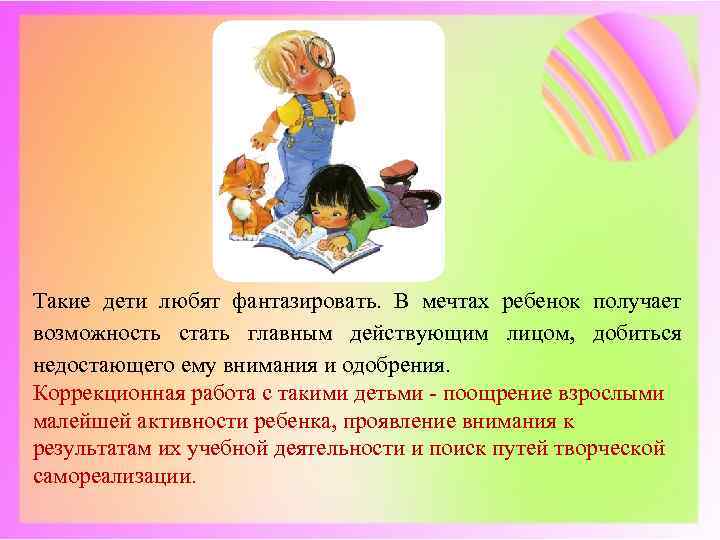 Такие дети любят фантазировать. В мечтах ребенок получает возможность стать главным действующим лицом, добиться недостающего ему внимания и одобрения.

Коррекционная работа с такими детьми - поощрение взрослыми малейшей активности ребенка, проявление внимания к результатам их учебной деятельности и поиск путей творческой самореализации.